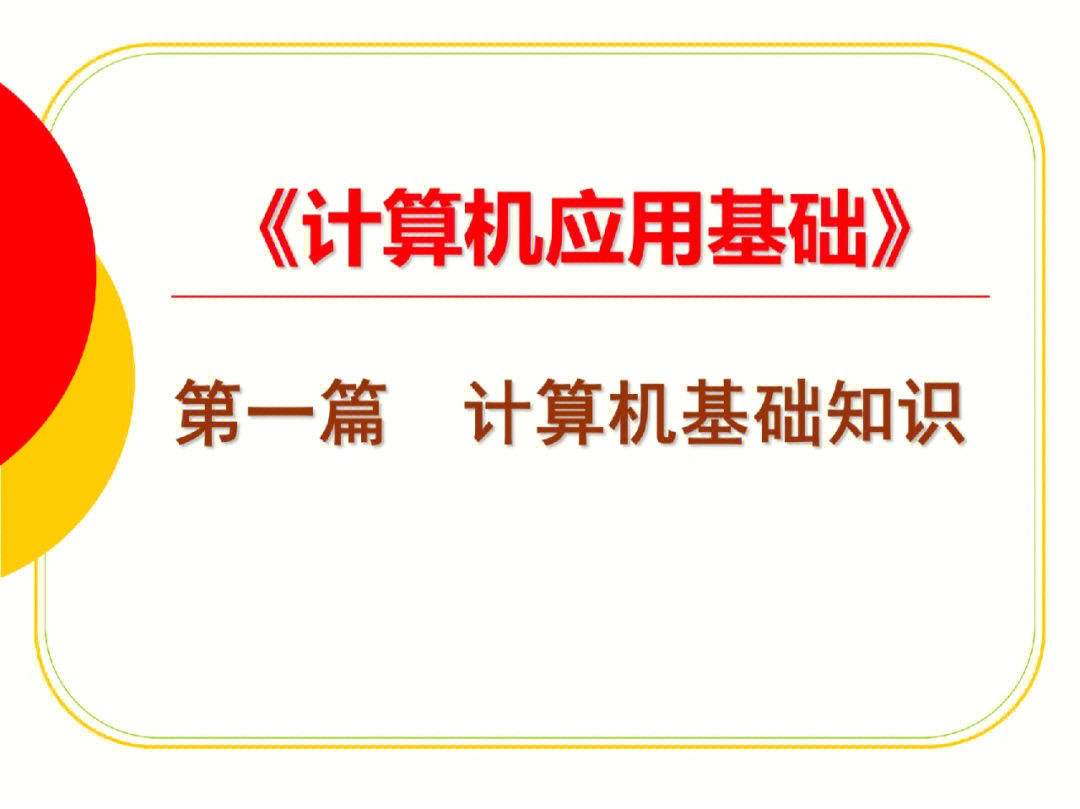 《计算机应用基础》

第一篇　计算机基础知识